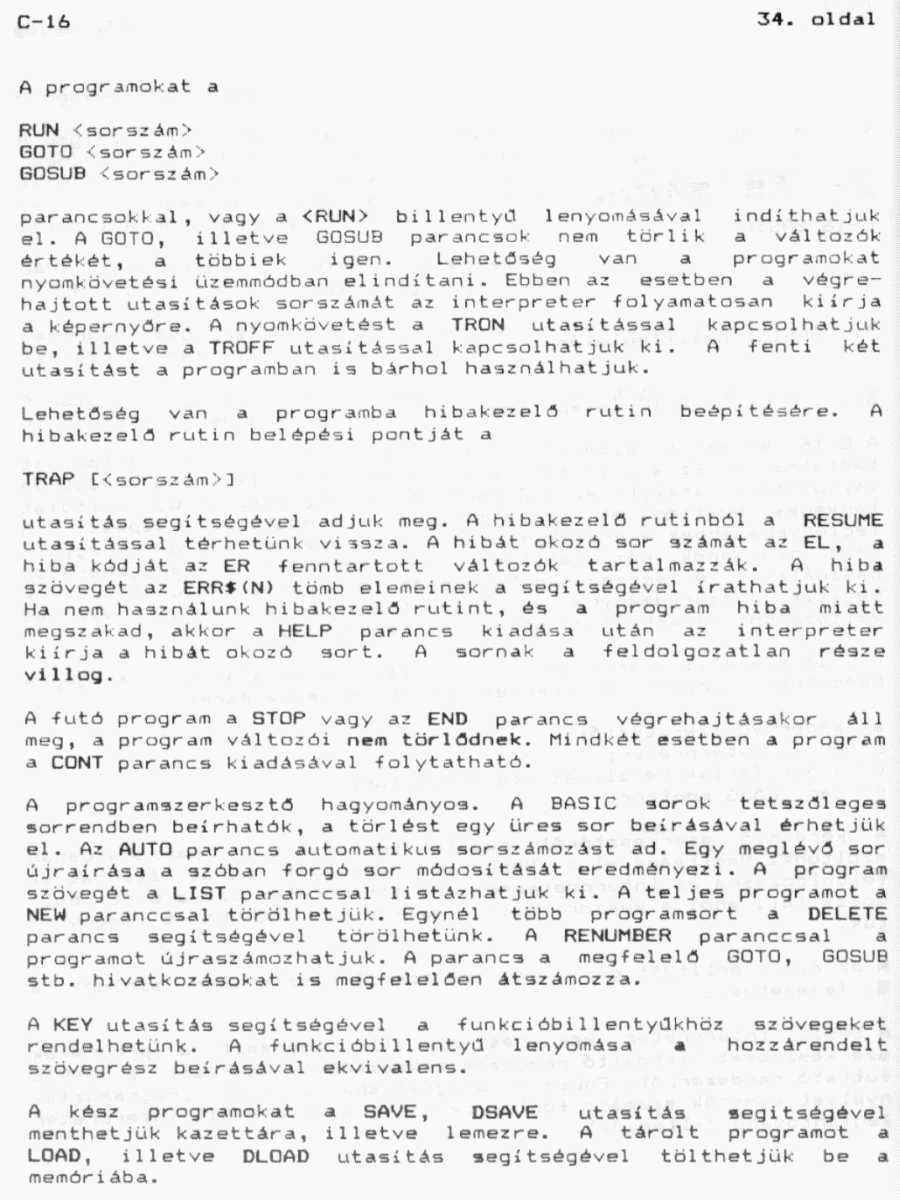 C-16

34. oldal

A programokat a

RUN <sorszám>
GOTO <sorszám>
GOSUB <sorszám>

parancsokkal, vagy a <RUN> billentyű lenyomásával indíthatjuk el. A GOTO, illetve GOSUB parancsok nem törlik a változók értékét, a többiek igen. Lehetőség van a programokat nyomkövetési üzemmódban elindítani. Ebben az esetben a végrehajtott utasítások sorszámát az interpreter folyamatosan kiírja a képernyőre. A nyomkövetést a TRON utasítással kapcsolhatjuk be, illetve a TROFF utasítással kapcsolhatjuk ki. A fenti két utasítást a programban is bárhol használhatjuk.

Lehetőség van a programba hibakezelő rutin beépítésére. A hibakezelő rutin belépési pontját a

TRAP [<sorszám>]

utasítás segítségével adjuk meg. A hibakezelő rutinból a RESUME utasítással térhetünk vissza. A hibát okozó sor számát az EL, a hiba kódját az ER fenntartott változók tartalmazzák. A hiba szövegét az ERR$(N) tömb elemeinek a segítségével írathatjuk ki. Ha nem használunk hibakezelő rutint, és a program hiba miatt megszakad, akkor a HELP parancs kiadása után az interpreter kiírja a hibát okozó sort. A sornak a feldolgozatlan része villog.

A futó program a STOP vagy az END parancs végrehajtásakor áll meg, a program változói nem törlődnek. Mindkét esetben a program a CONT parancs kiadásával folytatható.

A programszerkesztő hagyományos. A BASIC sorok tetszőleges sorrendben beírhatók, a törlést egy üres sor beírásával érhetjük el. Az AUTO parancs automatikus sorszámozást ad. Egy meglévő sor újraírása a szóban forgó sor módosítását eredményezi. A program szövegét a LIST paranccsal listázhatjuk ki. A teljes programot a NEW paranccsal törölhetjük. Egynél több programsort a DELETE parancs segítségével törölhetünk. A RENUMBER paranccsal a programot újraszámozhatjuk. A parancs a megfelelő GOTO, GOSUB stb. hivatkozásokat is megfelelően átszámozza.

A KEY utasítás segítségével a funkcióbillentyűkhöz szövegeket rendelhetünk. A funkcióbillentyű lenyomása a hozzárendelt szövegrész beírásával ekvivalens.

A kész programokat a SAVE, DSAVE utasítás segítségével menthetjük kazettára, illetve lemezre. A tárolt programot a LOAD, illetve DLOAD utasítás segítségével tölthetjük be a memóriába.